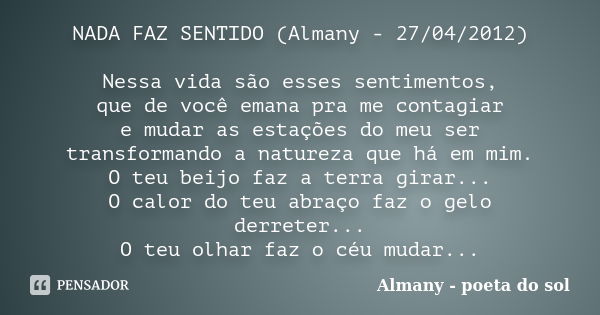 NADA FAZ SENTIDO (Almany - 27/04/2012)

Nessa vida são esses sentimentos,
que de você emana pra me contagiar
e mudar as estações do meu ser
transformando a natureza que há em mim.
O teu beijo faz a terra girar...
O calor do teu abraço faz o gelo derreter...
O teu olhar faz o céu mudar...

PENSADOR

Almany - poeta do sol